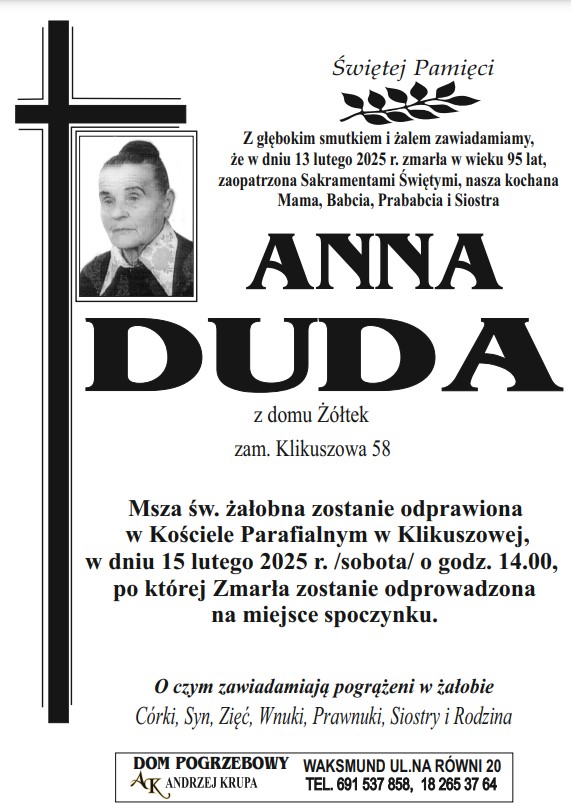 Świętej Pamięci

Z głębokim smutkiem i żalem zawiadamiamy, że w dniu 13 lutego 2025 r. zmarła w wieku 95 lat, zaopatrzona Sakramentami Świętymi, nasza kochana Mama, Babcia, Prababcia i Siostra

ANNA DUDA

z domu Żółtek

zam. Klikuszowa 58

Msza św. żałobna zostanie odprawiona w Kościele Parafialnym w Klikuszowej, w dniu 15 lutego 2025 r. /sobota/ o godz. 14.00, po której Zmarła zostanie odprowadzona na miejsce spoczynku.

O czym zawiadamiają pogrążeni w żałobie
Córki, Syn, Zięć, Wnuki, Prawnuki, Siostry i Rodzina

DOM POGRZEBOWY
AK ANDRZEJ KRUPA
WAKSMUND UL.NA RÓWNI 20
TEL. 691 537 858, 18 265 37 64